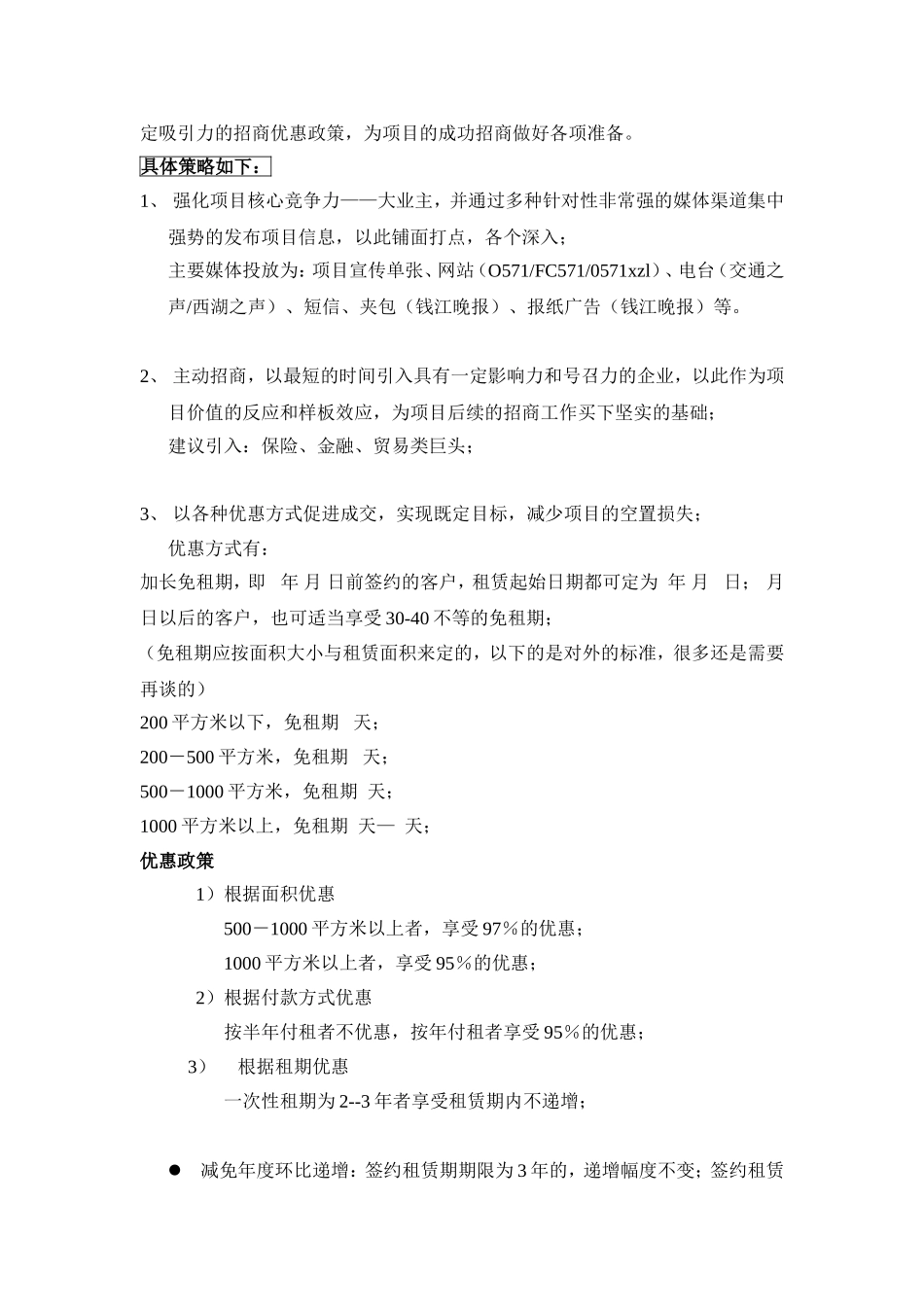 定吸引力的招商优惠政策，为项目的成功招商做好各项准备。

具体策略如下：

1、 强化项目核心竞争力——大业主，并通过多种针对性非常强的媒体渠道集中强势的发布项目信息，以此铺面打点，各个深入；

主要媒体投放为：项目宣传单张、网站（O571/FC571/0571xzl）、电台（交通之声/西湖之声）、短信、夹包（钱江晚报）、报纸广告（钱江晚报）等。

2、 主动招商，以最短的时间引入具有一定影响力和号召力的企业，以此作为项目价值的反应和样板效应，为项目后续的招商工作买下坚实的基础；

建议引入：保险、金融、贸易类巨头；

3、 以各种优惠方式促进成交，实现既定目标，减少项目的空置损失；

优惠方式有：

加长免租期，即 年 月 日前签约的客户，租赁起始日期都可定为 年 月 日； 月 日以后的客户，也可适当享受30-40不等的免租期；

（免租期应按面积大小与租赁面积来定的，以下的是对外的标准，很多还是需要再谈的）

200平方米以下，免租期 天；

200－500平方米，免租期 天；

500－1000平方米，免租期 天；

1000平方米以上，免租期 天— 天；

优惠政策

1）根据面积优惠

500－1000平方米以上者，享受97％的优惠；

1000平方米以上者，享受95％的优惠；

2）根据付款方式优惠

按半年付租者不优惠，按年付租者享受95％的优惠；

3） 根据租期优惠

一次性租期为2--3年者享受租赁期内不递增；

● 减免年度环比递增：签约租赁期期限为3年的，递增幅度不变；签约租赁